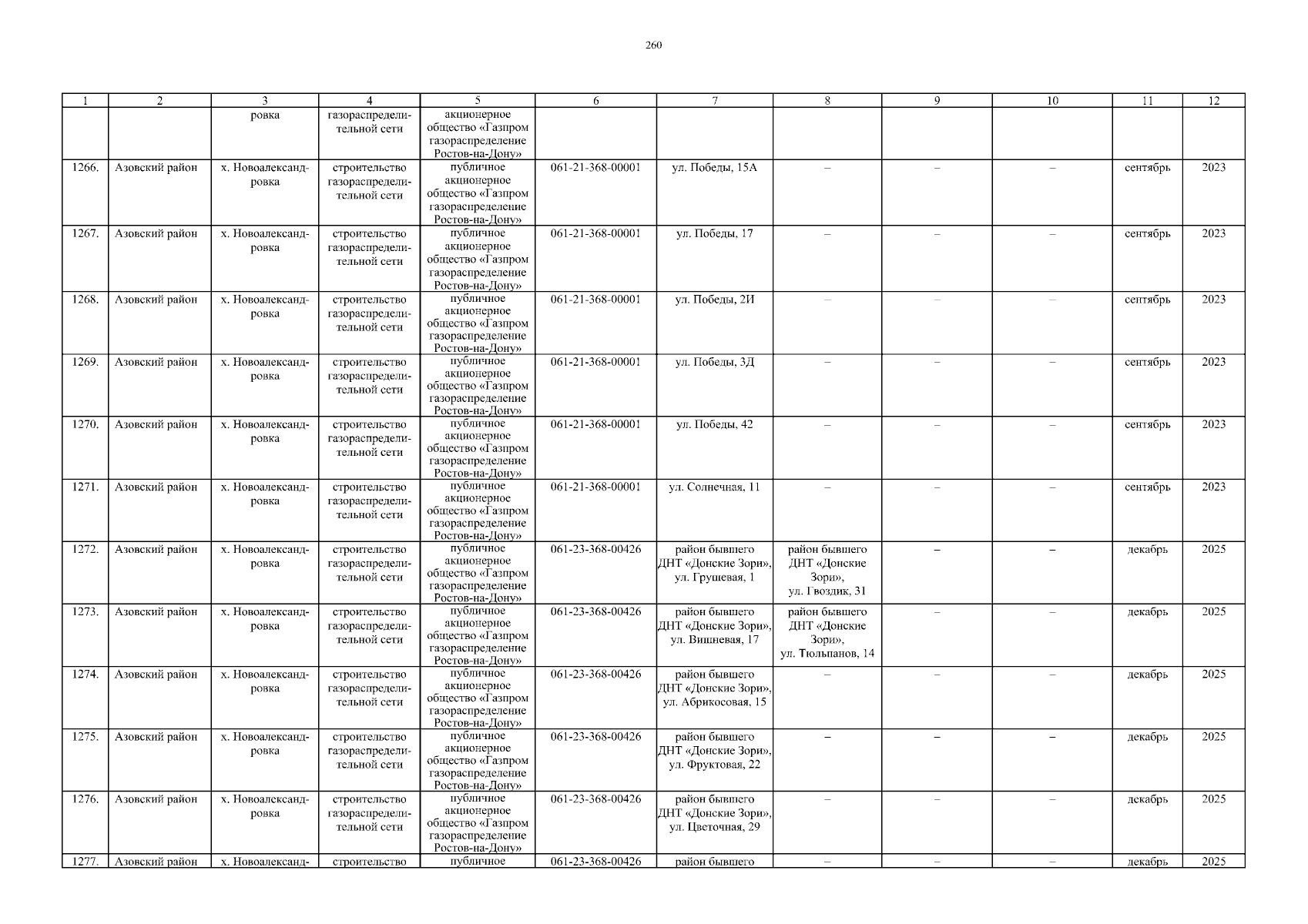 260

| 1 | 2 | 3 | 4 | 5 | 6 | 7 | 8 | 9 | 10 | 11 | 12 |
|---|---|---|---|---|---|---|---|---|---|---|---|
| | | ровка | газораспределительной сети | акционерное общество «Газпром газораспределение Ростов-на-Дону» | | | | | | | |
| 1266. | Азовский район | х. Новоалександровка | строительство газораспределительной сети | публичное акционерное общество «Газпром газораспределение Ростов-на-Дону» | 061-21-368-00001 | ул. Победы, 15А | – | – | – | сентябрь | 2023 |
| 1267. | Азовский район | х. Новоалександровка | строительство газораспределительной сети | публичное акционерное общество «Газпром газораспределение Ростов-на-Дону» | 061-21-368-00001 | ул. Победы, 17 | – | – | – | сентябрь | 2023 |
| 1268. | Азовский район | х. Новоалександровка | строительство газораспределительной сети | публичное акционерное общество «Газпром газораспределение Ростов-на-Дону» | 061-21-368-00001 | ул. Победы, 2И | – | – | – | сентябрь | 2023 |
| 1269. | Азовский район | х. Новоалександровка | строительство газораспределительной сети | публичное акционерное общество «Газпром газораспределение Ростов-на-Дону» | 061-21-368-00001 | ул. Победы, 3Д | – | – | – | сентябрь | 2023 |
| 1270. | Азовский район | х. Новоалександровка | строительство газораспределительной сети | публичное акционерное общество «Газпром газораспределение Ростов-на-Дону» | 061-21-368-00001 | ул. Победы, 42 | – | – | – | сентябрь | 2023 |
| 1271. | Азовский район | х. Новоалександровка | строительство газораспределительной сети | публичное акционерное общество «Газпром газораспределение Ростов-на-Дону» | 061-21-368-00001 | ул. Солнечная, 11 | – | – | – | сентябрь | 2023 |
| 1272. | Азовский район | х. Новоалександровка | строительство газораспределительной сети | публичное акционерное общество «Газпром газораспределение Ростов-на-Дону» | 061-23-368-00426 | район бывшего ДНТ «Донские Зори», ул. Грушевая, 1 | район бывшего ДНТ «Донские Зори», ул. Гвоздик, 31 | – | – | декабрь | 2025 |
| 1273. | Азовский район | х. Новоалександровка | строительство газораспределительной сети | публичное акционерное общество «Газпром газораспределение Ростов-на-Дону» | 061-23-368-00426 | район бывшего ДНТ «Донские Зори», ул. Вишневая, 17 | район бывшего ДНТ «Донские Зори», ул. Тюльпанов, 14 | – | – | декабрь | 2025 |
| 1274. | Азовский район | х. Новоалександровка | строительство газораспределительной сети | публичное акционерное общество «Газпром газораспределение Ростов-на-Дону» | 061-23-368-00426 | район бывшего ДНТ «Донские Зори», ул. Абрикосовая, 15 | – | – | – | декабрь | 2025 |
| 1275. | Азовский район | х. Новоалександровка | строительство газораспределительной сети | публичное акционерное общество «Газпром газораспределение Ростов-на-Дону» | 061-23-368-00426 | район бывшего ДНТ «Донские Зори», ул. Фруктовая, 22 | – | – | – | декабрь | 2025 |
| 1276. | Азовский район | х. Новоалександровка | строительство газораспределительной сети | публичное акционерное общество «Газпром газораспределение Ростов-на-Дону» | 061-23-368-00426 | район бывшего ДНТ «Донские Зори», ул. Цветочная, 29 | – | – | – | декабрь | 2025 |
| 1277. | Азовский район | х. Новоалександ- | строительство | публичное | 061-23-368-00426 | район бывшего | – | – | – | декабрь | 2025 |